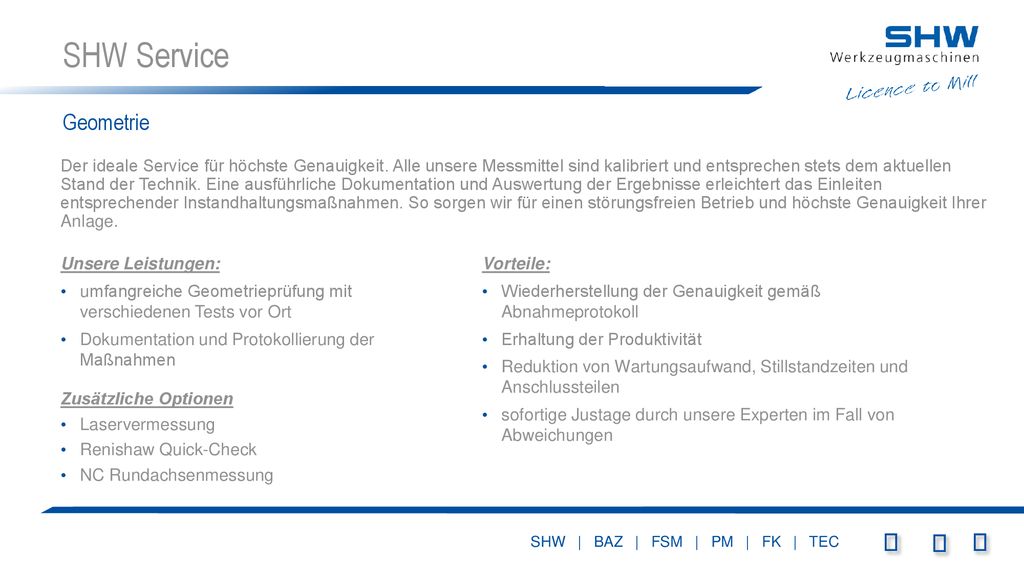 SHW Service

SHW
Werkzeugmaschinen
Licence to Mill

Geometrie

Der ideale Service für höchste Genauigkeit. Alle unsere Messmittel sind kalibriert und entsprechen stets dem aktuellen Stand der Technik. Eine ausführliche Dokumentation und Auswertung der Ergebnisse erleichtert das Einleiten entsprechender Instandhaltungsmaßnahmen. So sorgen wir für einen störungsfreien Betrieb und höchste Genauigkeit Ihrer Anlage.

Unsere Leistungen:
• umfangreiche Geometrieprüfung mit verschiedenen Tests vor Ort
• Dokumentation und Protokollierung der Maßnahmen

Zusätzliche Optionen
• Laservermessung
• Renishaw Quick-Check
• NC Rundachsenmessung

Vorteile:
• Wiederherstellung der Genauigkeit gemäß Abnahmeprotokoll
• Erhaltung der Produktivität
• Reduktion von Wartungsaufwand, Stillstandzeiten und Anschlussteilen
• sofortige Justage durch unsere Experten im Fall von Abweichungen

SHW | BAZ | FSM | PM | FK | TEC